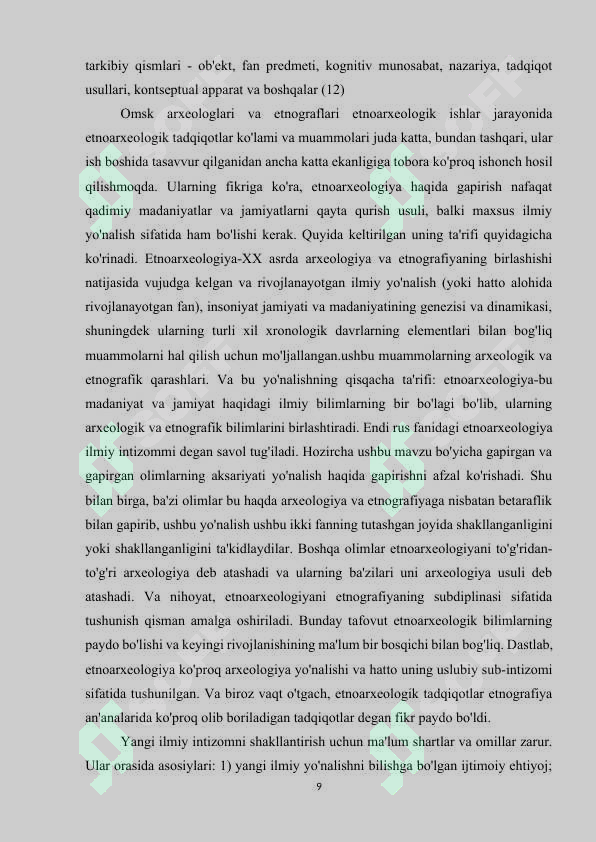 tarkibiy qismlari - ob'ekt, fan predmeti, kognitiv munosabat, nazariya, tadqiqot usullari, kontseptual apparat va boshqalar (12)

Omsk arxeologlari va etnograflari etnoarxeologik ishlar jarayonida etnoarxeologik tadqiqotlar ko'lami va muammolari juda katta, bundan tashqari, ular ish boshida tasavvur qilganidan ancha katta ekanligiga tobora ko'proq ishonch hosil qilishmoqda. Ularning fikriga ko'ra, etnoarxeologiya haqida gapirish nafaqat qadimiy madaniyatlar va jamiyatlarni qayta qurish usuli, balki maxsus ilmiy yo'nalish sifatida ham bo'lishi kerak. Quyida keltirilgan uning ta'rifi quyidagicha ko'rinadi. Etnoarxeologiya-XX asrda arxeologiya va etnografiyaning birlashishi natijasida vujudga kelgan va rivojlanayotgan ilmiy yo'nalish (yoki hatto alohida rivojlanayotgan fan), insoniyat jamiyati va madaniyatining genezisi va dinamikasi, shuningdek ularning turli xil xronologik davrlarning elementlari bilan bog'liq muammolarni hal qilish uchun mo'ljallangan.ushbu muammolarning arxeologik va etnografik qarashlari. Va bu yo'nalishning qisqacha ta'rifi: etnoarxeologiya-bu madaniyat va jamiyat haqidagi ilmiy bilimlarning bir bo'lagi bo'lib, ularning arxeologik va etnografik bilimlarini birlashtiradi. Endi rus fanidagi etnoarxeologiya ilmiy intizommi degan savol tug'iladi. Hozircha ushbu mavzu bo'yicha gapirgan va gapirgan olimlarning aksariyati yo'nalish haqida gapirishni afzal ko'rishadi. Shu bilan birga, ba'zi olimlar bu haqda arxeologiya va etnografiyaga nisbatan betaraflik bilan gapirib, ushbu yo'nalish ushbu ikki fanning tutashgan joyida shakllanganligini yoki shakllanganligini ta'kidlaydilar. Boshqa olimlar etnoarxeologiyani to'g'ridan-to'g'ri arxeologiya deb atashadi va ularning ba'zilari uni arxeologiya usuli deb atashadi. Va nihoyat, etnoarxeologiyani etnografiyaning subdiplinasi sifatida tushunish qisman amalga oshiriladi. Bunday tafovut etnoarxeologik bilimlarning paydo bo'lishi va keyingi rivojlanishining ma'lum bir bosqichi bilan bog'liq. Dastlab, etnoarxeologiya ko'proq arxeologiya yo'nalishi va hatto uning uslubiy sub-intizomi sifatida tushunilgan. Va biroz vaqt o'tgach, etnoarxeologik tadqiqotlar etnografiya an'analarida ko'proq olib boriladigan tadqiqotlar degan fikr paydo bo'ldi.

Yangi ilmiy intizomni shakllantirish uchun ma'lum shartlar va omillar zarur. Ular orasida asosiylari: 1) yangi ilmiy yo'nalishni bilishga bo'lgan ijtimoiy ehtiyoj;

9